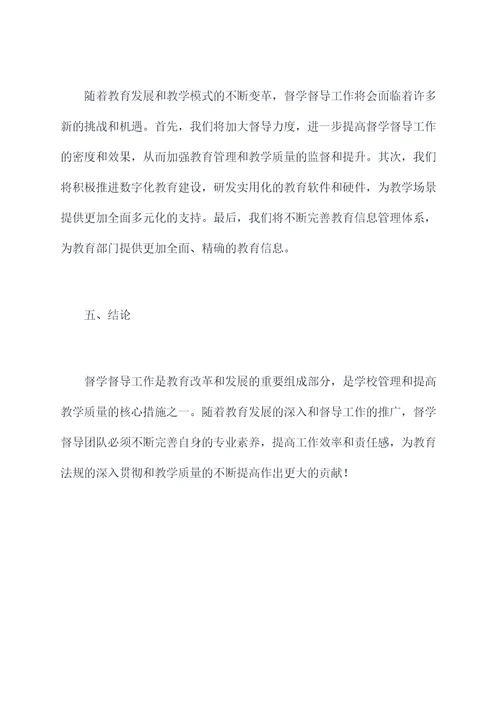 随着教育发展和教学模式的不断变革，督学督导工作将会面临着许多新的挑战和机遇。首先，我们将加大督导力度，进一步提高督学督导工作的密度和效果，从而加强教育管理和教学质量的监督和提升。其次，我们将积极推进数字化教育建设，研发实用化的教育软件和硬件，为教学场景提供更加全面多元化的支持。最后，我们将不断完善教育信息管理体系，为教育部门提供更加全面、精确的教育信息。

五、结论

督学督导工作是教育改革和发展的重要组成部分，是学校管理和提高教学质量的核心措施之一。随着教育发展的深入和督导工作的推广，督学督导团队必须不断完善自身的专业素养，提高工作效率和责任感，为教育法规的深入贯彻和教学质量的不断提高作出更大的贡献！